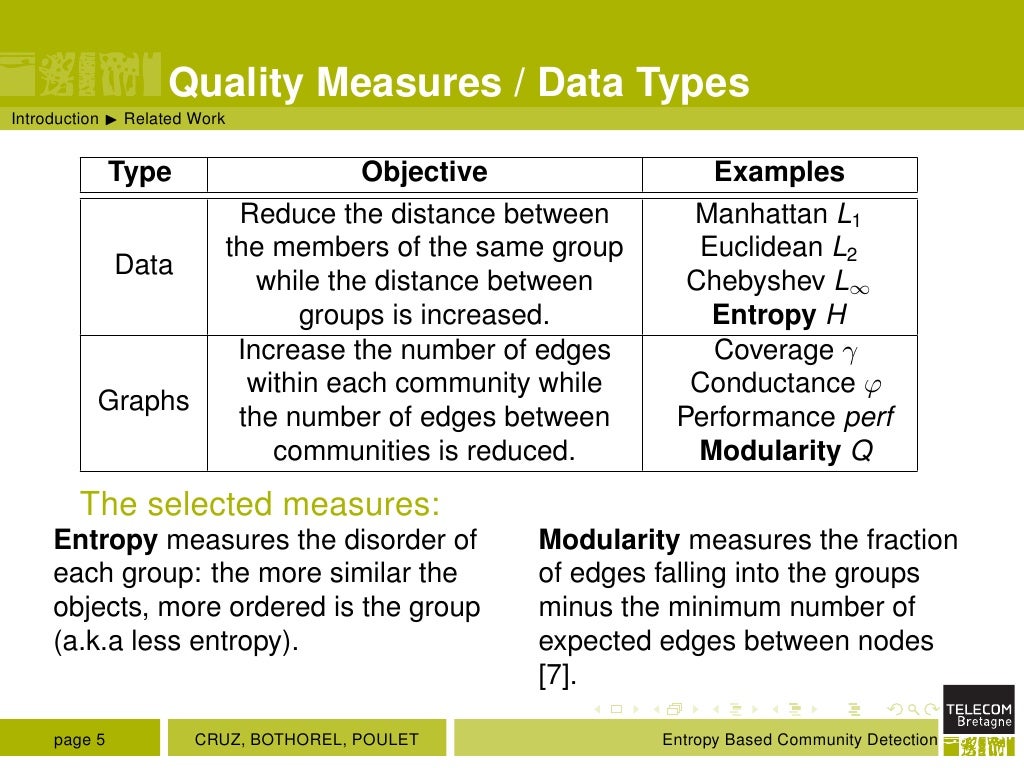 Quality Measures / Data Types

Introduction ▶ Related Work

| Type | Objective | Examples |
|---|---|---|
| Data | Reduce the distance between the members of the same group while the distance between groups is increased. | Manhattan $L_1$ Euclidean $L_2$ Chebyshev $L_\infty$ **Entropy** $H$ |
| Graphs | Increase the number of edges within each community while the number of edges between communities is reduced. | Coverage $\gamma$ Conductance $\varphi$ Performance *perf* **Modularity** $Q$ |

The selected measures:

**Entropy** measures the disorder of each group: the more similar the objects, more ordered is the group (a.k.a less entropy).

**Modularity** measures the fraction of edges falling into the groups minus the minimum number of expected edges between nodes [7].

page 5 CRUZ, BOTHOREL, POULET Entropy Based Community Detection

TELECOM Bretagne